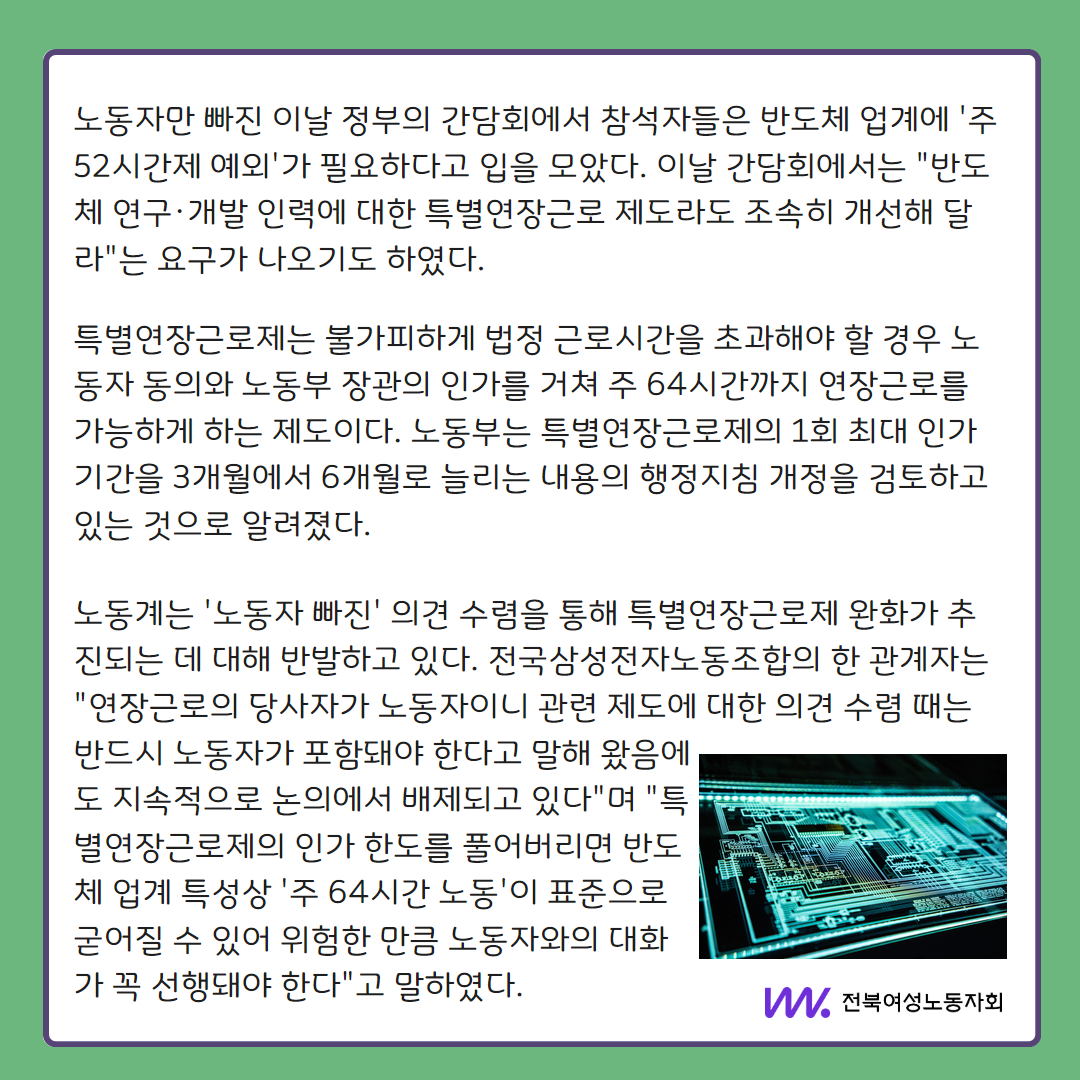 노동자만 빠진 이날 정부의 간담회에서 참석자들은 반도체 업계에 '주 52시간제 예외'가 필요하다고 입을 모았다. 이날 간담회에서는 "반도체 연구·개발 인력에 대한 특별연장근로 제도라도 조속히 개선해 달라"는 요구가 나오기도 하였다.

특별연장근로제는 불가피하게 법정 근로시간을 초과해야 할 경우 노동자 동의와 노동부 장관의 인가를 거쳐 주 64시간까지 연장근로를 가능하게 하는 제도이다. 노동부는 특별연장근로제의 1회 최대 인가 기간을 3개월에서 6개월로 늘리는 내용의 행정지침 개정을 검토하고 있는 것으로 알려졌다.

노동계는 '노동자 빠진' 의견 수렴을 통해 특별연장근로제 완화가 추진되는 데 대해 반발하고 있다. 전국삼성전자노동조합의 한 관계자는 "연장근로의 당사자가 노동자이니 관련 제도에 대한 의견 수렴 때는 반드시 노동자가 포함돼야 한다고 말해 왔음에도 지속적으로 논의에서 배제되고 있다"며 "특별연장근로제의 인가 한도를 풀어버리면 반도체 업계 특성상 '주 64시간 노동'이 표준으로 굳어질 수 있어 위험한 만큼 노동자와의 대화가 꼭 선행돼야 한다"고 말하였다.

전북여성노동자회